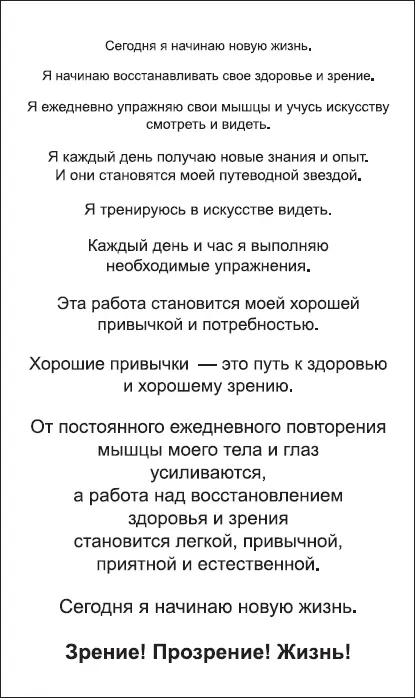 Сегодня я начинаю новую жизнь.

Я начинаю восстанавливать свое здоровье и зрение.

Я ежедневно упражняю свои мышцы и учусь искусству смотреть и видеть.

Я каждый день получаю новые знания и опыт. И они становятся моей путеводной звездой.

Я тренируюсь в искусстве видеть.

Каждый день и час я выполняю необходимые упражнения.

Эта работа становится моей хорошей привычкой и потребностью.

Хорошие привычки — это путь к здоровью и хорошему зрению.

От постоянного ежедневного повторения мышцы моего тела и глаз усиливаются, а работа над восстановлением здоровья и зрения становится легкой, привычной, приятной и естественной.

Сегодня я начинаю новую жизнь.

Зрение! Прозрение! Жизнь!